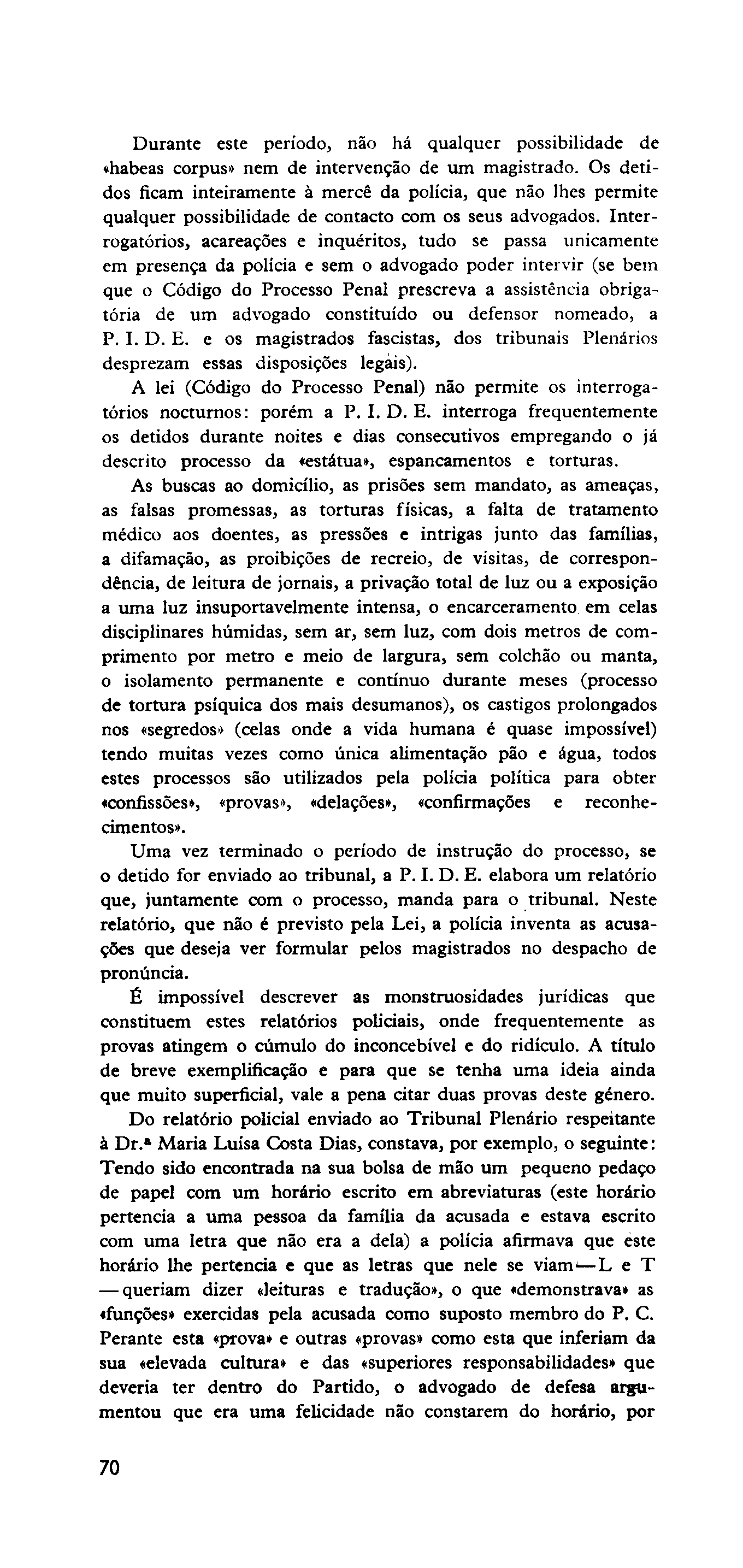 Durante este período, não há qualquer possibilidade de «habeas corpus» nem de intervenção de um magistrado. Os detidos ficam inteiramente à mercê da polícia, que não lhes permite qualquer possibilidade de contacto com os seus advogados. Interrogatórios, acareações e inquéritos, tudo se passa unicamente em presença da polícia e sem o advogado poder intervir (se bem que o Código do Processo Penal prescreva a assistência obrigatória de um advogado constituído ou defensor nomeado, a P. I. D. E. e os magistrados fascistas, dos tribunais Plenários desprezam essas disposições legais).

A lei (Código do Processo Penal) não permite os interrogatórios nocturnos: porém a P. I. D. E. interroga frequentemente os detidos durante noites e dias consecutivos empregando o já descrito processo da «estátua», espancamentos e torturas.

As buscas ao domicílio, as prisões sem mandato, as ameaças, as falsas promessas, as torturas físicas, a falta de tratamento médico aos doentes, as pressões e intrigas junto das famílias, a difamação, as proibições de recreio, de visitas, de correspondência, de leitura de jornais, a privação total de luz ou a exposição a uma luz insuportavelmente intensa, o encarceramento em celas disciplinares húmidas, sem ar, sem luz, com dois metros de comprimento por metro e meio de largura, sem colchão ou manta, o isolamento permanente e contínuo durante meses (processo de tortura psíquica dos mais desumanos), os castigos prolongados nos «segredos» (celas onde a vida humana é quase impossível) tendo muitas vezes como única alimentação pão e água, todos estes processos são utilizados pela polícia política para obter «confissões», «provas», «delações», «confirmações e reconhecimentos».

Uma vez terminado o período de instrução do processo, se o detido for enviado ao tribunal, a P. I. D. E. elabora um relatório que, juntamente com o processo, manda para o tribunal. Neste relatório, que não é previsto pela Lei, a polícia inventa as acusações que deseja ver formular pelos magistrados no despacho de pronúncia.

É impossível descrever as monstruosidades jurídicas que constituem estes relatórios policiais, onde frequentemente as provas atingem o cúmulo do inconcebível e do ridículo. A título de breve exemplificação e para que se tenha uma ideia ainda que muito superficial, vale a pena citar duas provas deste género.

Do relatório policial enviado ao Tribunal Plenário respeitante à Dr.ª Maria Luísa Costa Dias, constava, por exemplo, o seguinte: Tendo sido encontrada na sua bolsa de mão um pequeno pedaço de papel com um horário escrito em abreviaturas (este horário pertencia a uma pessoa da família da acusada e estava escrito com uma letra que não era a dela) a polícia afirmava que este horário lhe pertencia e que as letras que nele se viam — L e T — queriam dizer «leituras e tradução», o que «demonstrava» as «funções» exercidas pela acusada como suposto membro do P. C. Perante esta «prova» e outras «provas» como esta que inferiam da sua «elevada cultura» e das «superiores responsabilidades» que deveria ter dentro do Partido, o advogado de defesa argumentou que era uma felicidade não constarem do horário, por

70